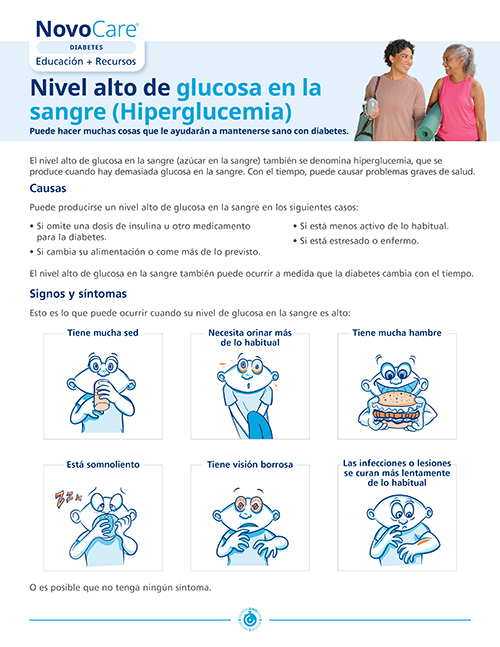 NovoCare®
DIABETES
Educación + Recursos

Nivel alto de glucosa en la sangre (Hiperglucemia)

Puede hacer muchas cosas que le ayudarán a mantenerse sano con diabetes.

El nivel alto de glucosa en la sangre (azúcar en la sangre) también se denomina hiperglucemia, que se produce cuando hay demasiada glucosa en la sangre. Con el tiempo, puede causar problemas graves de salud.

Causas

Puede producirse un nivel alto de glucosa en la sangre en los siguientes casos:

• Si omite una dosis de insulina u otro medicamento para la diabetes.
• Si cambia su alimentación o come más de lo previsto.
• Si está menos activo de lo habitual.
• Si está estresado o enfermo.

El nivel alto de glucosa en la sangre también puede ocurrir a medida que la diabetes cambia con el tiempo.

Signos y síntomas

Esto es lo que puede ocurrir cuando su nivel de glucosa en la sangre es alto:

Tiene mucha sed

Necesita orinar más de lo habitual

Tiene mucha hambre

Está somnoliento

Tiene visión borrosa

Las infecciones o lesiones se curan más lentamente de lo habitual

O es posible que no tenga ningún síntoma.